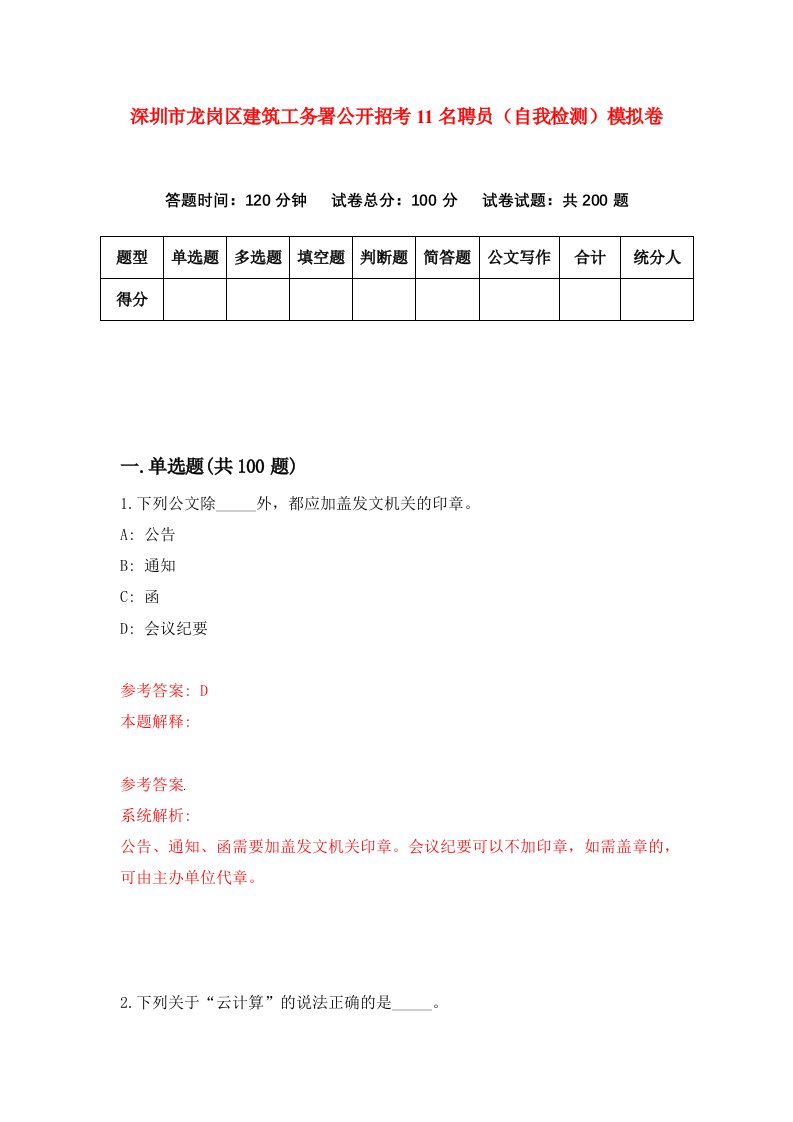 深圳市龙岗区建筑工务署公开招考11名聘员（自我检测）模拟卷

答题时间：120分钟　试卷总分：100分　试卷试题：共200题

| 题型 | 单选题 | 多选题 | 填空题 | 判断题 | 简答题 | 公文写作 | 合计 | 统分人 |
|---|---|---|---|---|---|---|---|---|
| 得分 | | | | | | | | |

一.单选题(共100题)

1.下列公文除_____外，都应加盖发文机关的印章。

A: 公告

B: 通知

C: 函

D: 会议纪要

参考答案: D

本题解释:

参考答案.

系统解析:

公告、通知、函需要加盖发文机关印章。会议纪要可以不加印章，如需盖章的，可由主办单位代章。

2.下列关于“云计算”的说法正确的是_____。